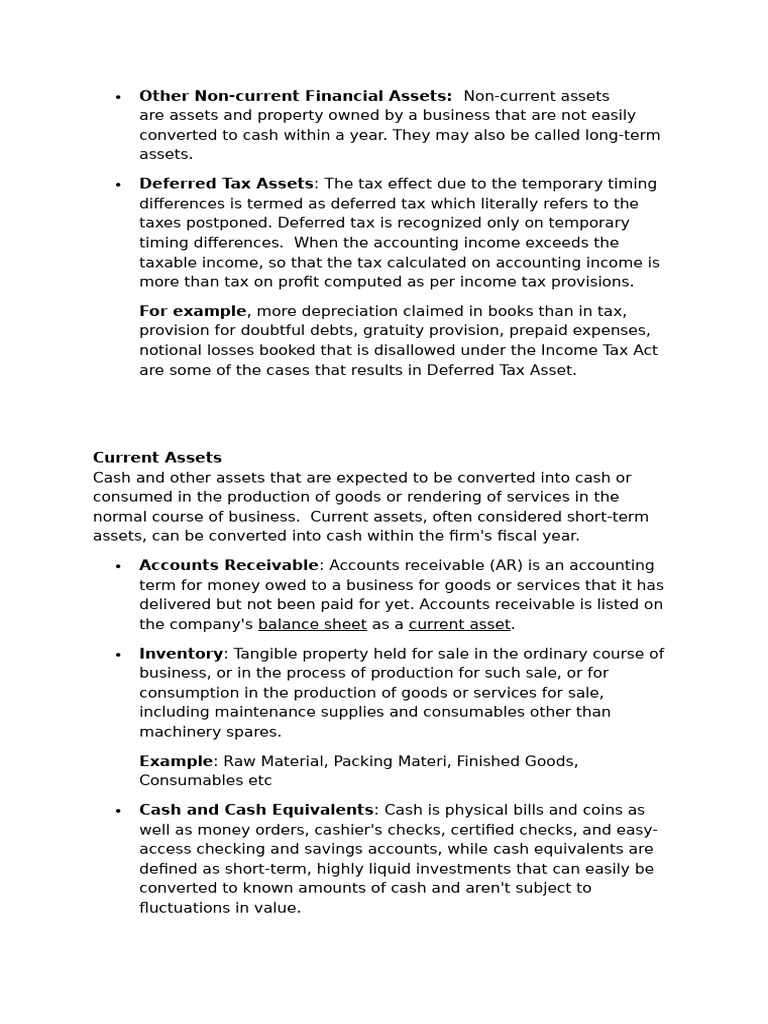 • Other Non-current Financial Assets: Non-current assets are assets and property owned by a business that are not easily converted to cash within a year. They may also be called long-term assets.

• Deferred Tax Assets: The tax effect due to the temporary timing differences is termed as deferred tax which literally refers to the taxes postponed. Deferred tax is recognized only on temporary timing differences. When the accounting income exceeds the taxable income, so that the tax calculated on accounting income is more than tax on profit computed as per income tax provisions.

For example, more depreciation claimed in books than in tax, provision for doubtful debts, gratuity provision, prepaid expenses, notional losses booked that is disallowed under the Income Tax Act are some of the cases that results in Deferred Tax Asset.

Current Assets
Cash and other assets that are expected to be converted into cash or consumed in the production of goods or rendering of services in the normal course of business. Current assets, often considered short-term assets, can be converted into cash within the firm's fiscal year.

• Accounts Receivable: Accounts receivable (AR) is an accounting term for money owed to a business for goods or services that it has delivered but not been paid for yet. Accounts receivable is listed on the company's balance sheet as a current asset.

• Inventory: Tangible property held for sale in the ordinary course of business, or in the process of production for such sale, or for consumption in the production of goods or services for sale, including maintenance supplies and consumables other than machinery spares.

Example: Raw Material, Packing Materi, Finished Goods, Consumables etc

• Cash and Cash Equivalents: Cash is physical bills and coins as well as money orders, cashier's checks, certified checks, and easy-access checking and savings accounts, while cash equivalents are defined as short-term, highly liquid investments that can easily be converted to known amounts of cash and aren't subject to fluctuations in value.